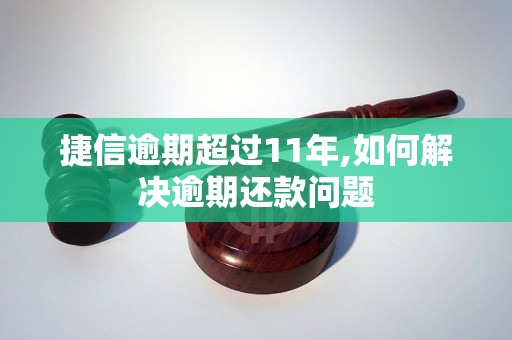 捷信逾期超过11年,如何解决逾期还款问题